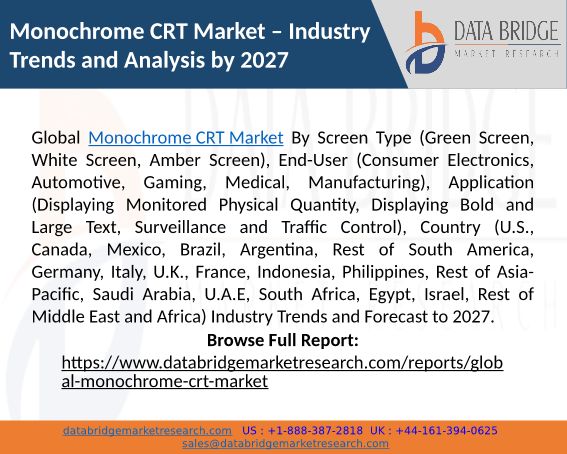 Monochrome CRT Market – Industry Trends and Analysis by 2027

DATA BRIDGE
MARKET RESEARCH

Global Monochrome CRT Market By Screen Type (Green Screen, White Screen, Amber Screen), End-User (Consumer Electronics, Automotive, Gaming, Medical, Manufacturing), Application (Displaying Monitored Physical Quantity, Displaying Bold and Large Text, Surveillance and Traffic Control), Country (U.S., Canada, Mexico, Brazil, Argentina, Rest of South America, Germany, Italy, U.K., France, Indonesia, Philippines, Rest of Asia-Pacific, Saudi Arabia, U.A.E, South Africa, Egypt, Israel, Rest of Middle East and Africa) Industry Trends and Forecast to 2027.

Browse Full Report:

https://www.databridgemarketresearch.com/reports/global-monochrome-crt-market

databridgemarketresearch.com US : +1-888-387-2818 UK : +44-161-394-0625
sales@databridgemarketresearch.com